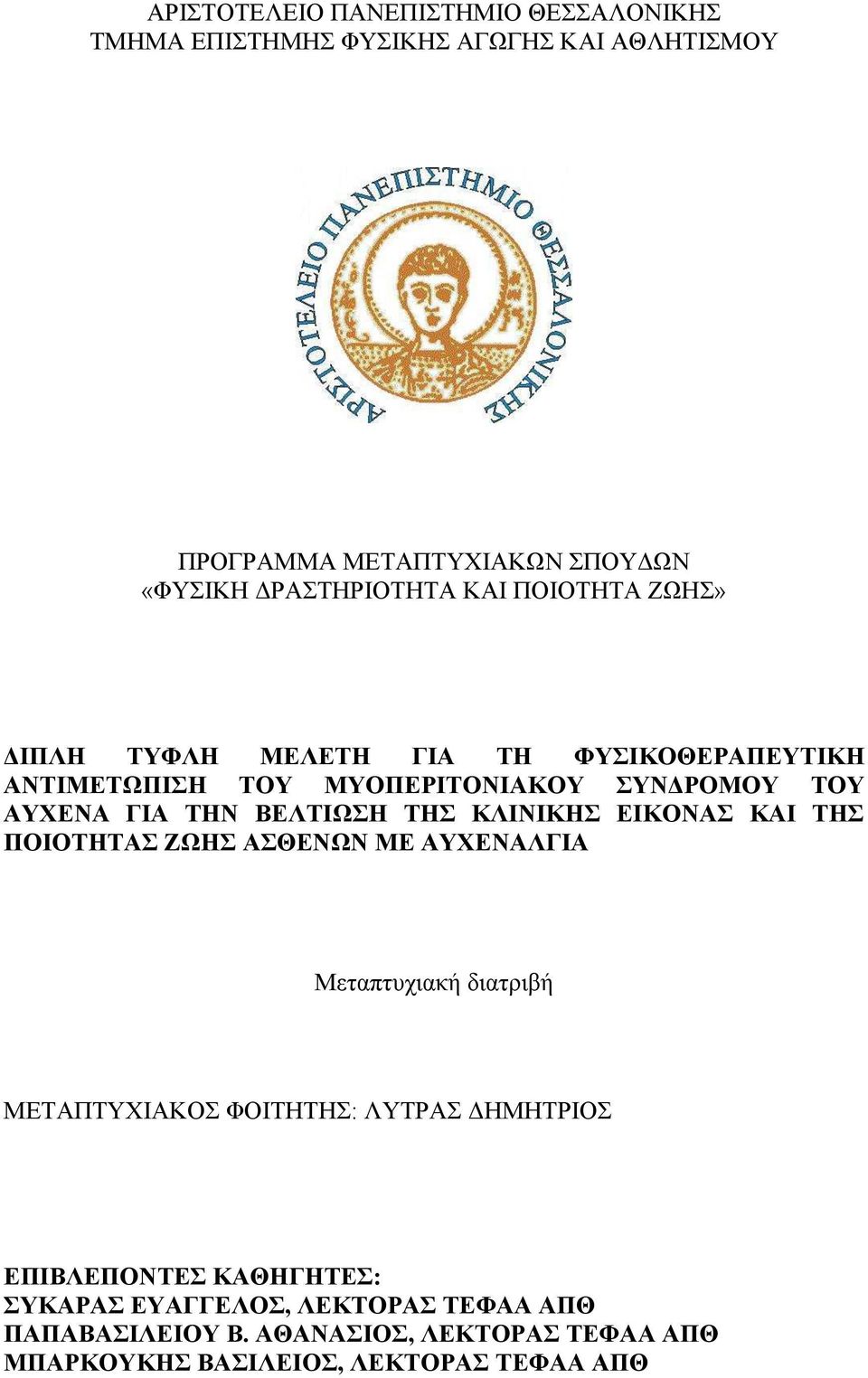 ΑΡΙΣΤΟΤΕΛΕΙΟ ΠΑΝΕΠΙΣΤΗΜΙΟ ΘΕΣΣΑΛΟΝΙΚΗΣ
ΤΜΗΜΑ ΕΠΙΣΤΗΜΗΣ ΦΥΣΙΚΗΣ ΑΓΩΓΗΣ ΚΑΙ ΑΘΛΗΤΙΣΜΟΥ

ΑΡΙΣΤΟΤΕΛΕΙΟ ΠΑΝΕΠΙΣΤΗΜΙΟ ΘΕΣΣΑΛΟΝΙΚΗΣ

ΠΡΟΓΡΑΜΜΑ ΜΕΤΑΠΤΥΧΙΑΚΩΝ ΣΠΟΥΔΩΝ
«ΦΥΣΙΚΗ ΔΡΑΣΤΗΡΙΟΤΗΤΑ ΚΑΙ ΠΟΙΟΤΗΤΑ ΖΩΗΣ»

ΔΙΠΛΗ ΤΥΦΛΗ ΜΕΛΕΤΗ ΓΙΑ ΤΗ ΦΥΣΙΚΟΘΕΡΑΠΕΥΤΙΚΗ ΑΝΤΙΜΕΤΩΠΙΣΗ ΤΟΥ ΜΥΟΠΕΡΙΤΟΝΙΑΚΟΥ ΣΥΝΔΡΟΜΟΥ ΤΟΥ ΑΥΧΕΝΑ ΓΙΑ ΤΗΝ ΒΕΛΤΙΩΣΗ ΤΗΣ ΚΛΙΝΙΚΗΣ ΕΙΚΟΝΑΣ ΚΑΙ ΤΗΣ ΠΟΙΟΤΗΤΑΣ ΖΩΗΣ ΑΣΘΕΝΩΝ ΜΕ ΑΥΧΕΝΑΛΓΙΑ

Μεταπτυχιακή διατριβή

ΜΕΤΑΠΤΥΧΙΑΚΟΣ ΦΟΙΤΗΤΗΣ: ΛΥΤΡΑΣ ΔΗΜΗΤΡΙΟΣ

ΕΠΙΒΛΕΠΟΝΤΕΣ ΚΑΘΗΓΗΤΕΣ:
ΣΥΚΑΡΑΣ ΕΥΑΓΓΕΛΟΣ, ΛΕΚΤΟΡΑΣ ΤΕΦΑΑ ΑΠΘ
ΠΑΠΑΒΑΣΙΛΕΙΟΥ Β. ΑΘΑΝΑΣΙΟΣ, ΛΕΚΤΟΡΑΣ ΤΕΦΑΑ ΑΠΘ
ΜΠΑΡΚΟΥΚΗΣ ΒΑΣΙΛΕΙΟΣ, ΛΕΚΤΟΡΑΣ ΤΕΦΑΑ ΑΠΘ